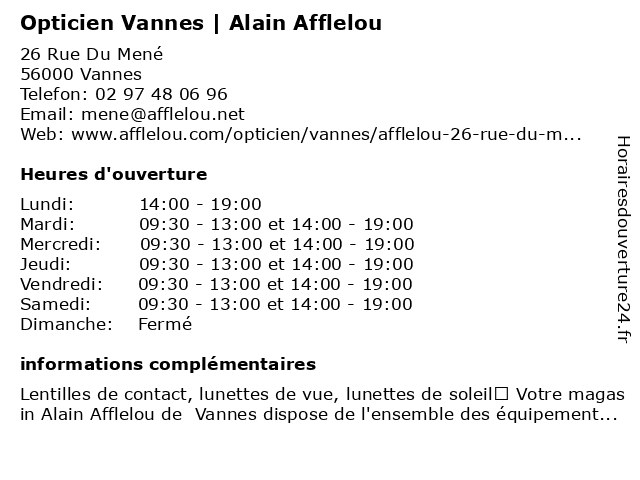 Opticien Vannes | Alain Afflelou

26 Rue Du Mené
56000 Vannes
Telefon: 02 97 48 06 96
Email: mene@afflelou.net
Web: www.afflelou.com/opticien/vannes/afflelou-26-rue-du-m...

Heures d'ouverture

| | |
|---|---|
| Lundi: | 14:00 - 19:00 |
| Mardi: | 09:30 - 13:00 et 14:00 - 19:00 |
| Mercredi: | 09:30 - 13:00 et 14:00 - 19:00 |
| Jeudi: | 09:30 - 13:00 et 14:00 - 19:00 |
| Vendredi: | 09:30 - 13:00 et 14:00 - 19:00 |
| Samedi: | 09:30 - 13:00 et 14:00 - 19:00 |
| Dimanche: | Fermé |

informations complémentaires

Lentilles de contact, lunettes de vue, lunettes de soleil□ Votre magasin Alain Afflelou de Vannes dispose de l'ensemble des équipement...

Horairesdouverture24.fr